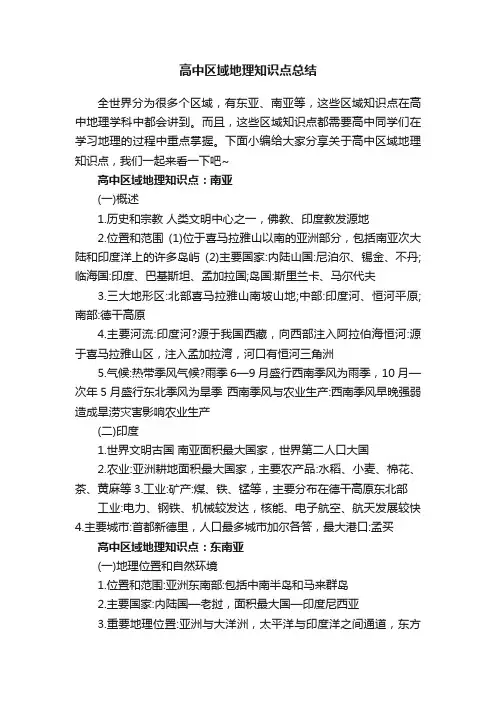 高中区域地理知识点总结

全世界分为很多个区域，有东亚、南亚等，这些区域知识点在高中地理学科中都会讲到。而且，这些区域知识点都需要高中同学们在学习地理的过程中重点掌握。下面小编给大家分享关于高中区域地理知识点，我们一起来看一下吧~

高中区域地理知识点：南亚

(一)概述

1.历史和宗教 人类文明中心之一，佛教、印度教发源地

2.位置和范围 (1)位于喜马拉雅山以南的亚洲部分，包括南亚次大陆和印度洋上的许多岛屿 (2)主要国家:内陆山国:尼泊尔、锡金、不丹;临海国:印度、巴基斯坦、孟加拉国;岛国:斯里兰卡、马尔代夫

3.三大地形区:北部喜马拉雅山南坡山地;中部:印度河、恒河平原;南部:德干高原

4.主要河流:印度河?源于我国西藏，向西部注入阿拉伯海恒河:源于喜马拉雅山区，注入孟加拉湾，河口有恒河三角洲

5.气候:热带季风气候?雨季 6—9 月盛行西南季风为雨季，10 月—次年 5 月盛行东北季风为旱季 西南季风与农业生产:西南季风早晚强弱造成旱涝灾害影响农业生产

(二)印度

1.世界文明古国 南亚面积最大国家，世界第二人口大国

2.农业:亚洲耕地面积最大国家，主要农产品:水稻、小麦、棉花、茶、黄麻等 3.工业:矿产:煤、铁、锰等，主要分布在德干高原东北部

工业:电力、钢铁、机械较发达，核能、电子航空、航天发展较快 4.主要城市:首都新德里，人口最多城市加尔各答，最大港口:孟买

高中区域地理知识点：东南亚

(一)地理位置和自然环境

1.位置和范围:亚洲东南部:包括中南半岛和马来群岛

2.主要国家:内陆国—老挝，面积最大国—印度尼西亚

3.重要地理位置:亚洲与大洋洲，太平洋与印度洋之间通道，东方